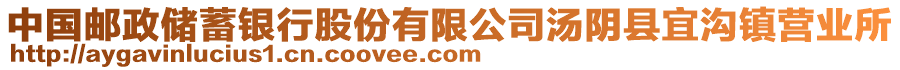 中国邮政储蓄银行股份有限公司汤阴县宜沟镇营业所
http://aygavinlucius1.cn.coovee.com